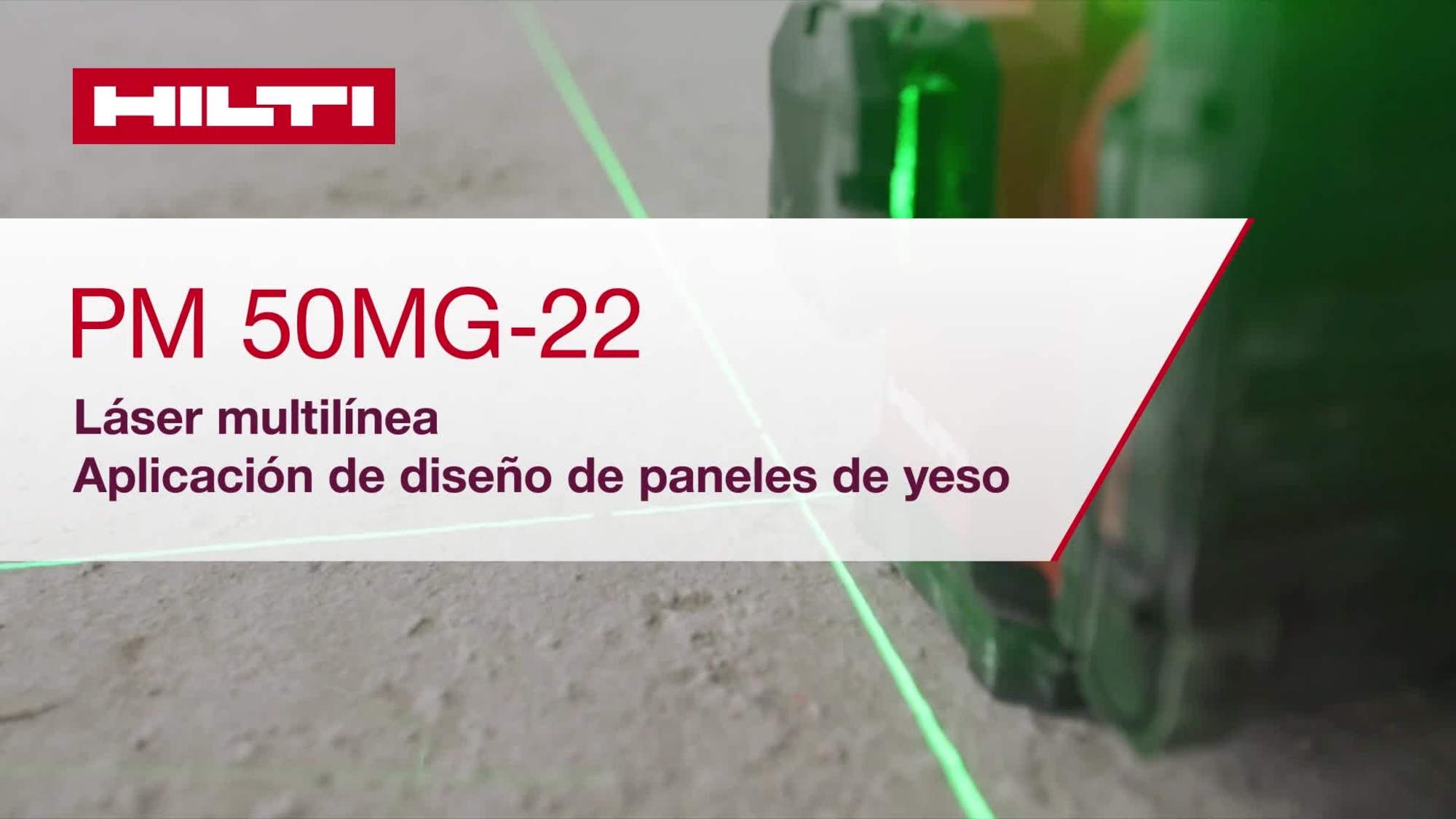 HILTI

PM 50MG-22

Láser multilínea
Aplicación de diseño de paneles de yeso